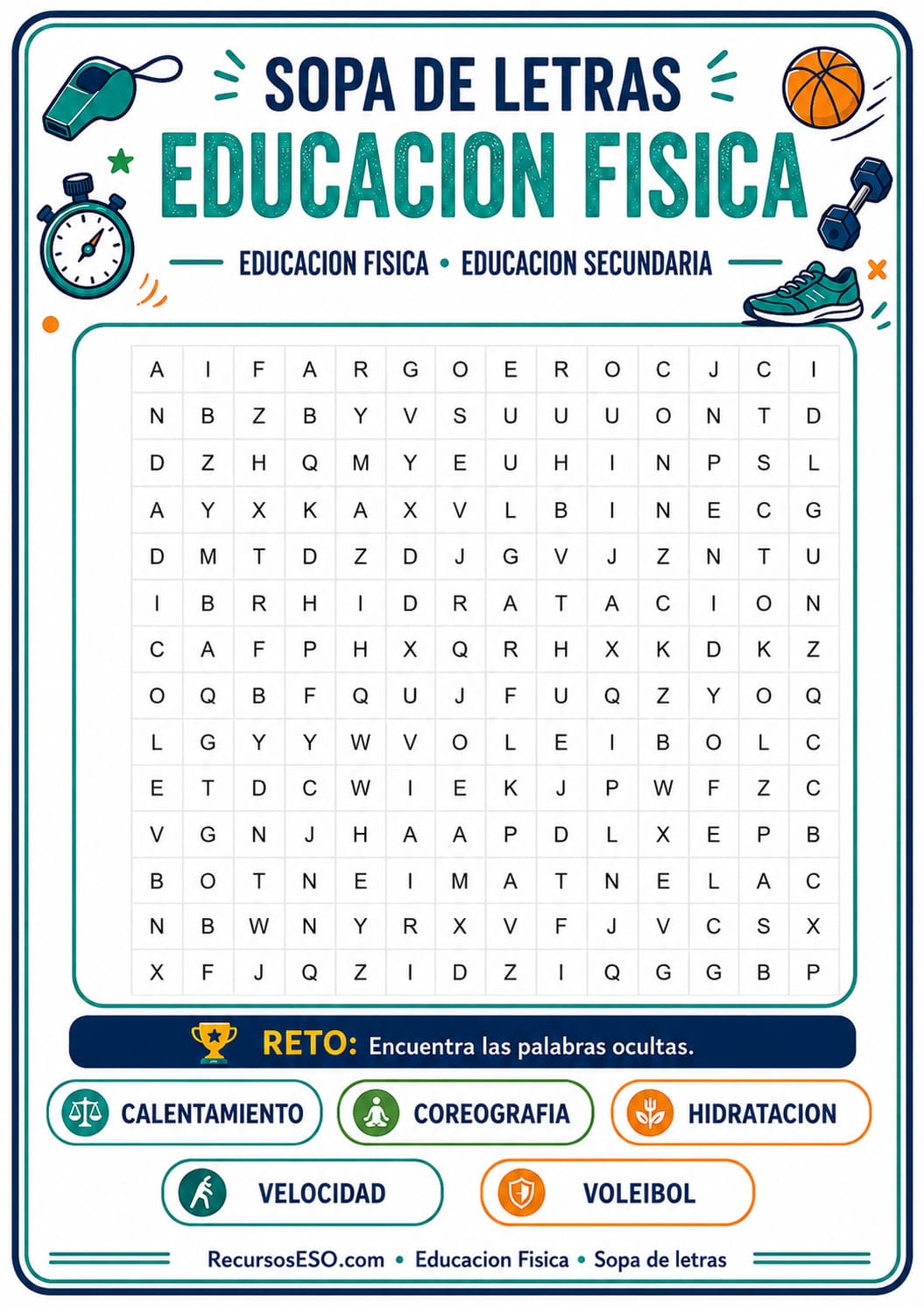 SOPA DE LETRAS

EDUCACION FISICA

EDUCACION FISICA • EDUCACION SECUNDARIA

| A | I | F | A | R | G | O | E | R | O | C | J | C | I |
|---|---|---|---|---|---|---|---|---|---|---|---|---|---|
| N | B | Z | B | Y | V | S | U | U | U | O | N | T | D |
| D | Z | H | Q | M | Y | E | U | H | I | N | P | S | L |
| A | Y | X | K | A | X | V | L | B | I | N | E | C | G |
| D | M | T | D | Z | D | J | G | V | J | Z | N | T | U |
| I | B | R | H | I | D | R | A | T | A | C | I | O | N |
| C | A | F | P | H | X | Q | R | H | X | K | D | K | Z |
| O | Q | B | F | Q | U | J | F | U | Q | Z | Y | O | Q |
| L | G | Y | Y | W | V | O | L | E | I | B | O | L | C |
| E | T | D | C | W | I | E | K | J | P | W | F | Z | C |
| V | G | N | J | H | A | A | P | D | L | X | E | P | B |
| B | O | T | N | E | I | M | A | T | N | E | L | A | C |
| N | B | W | N | Y | R | X | V | F | J | V | C | S | X |
| X | F | J | Q | Z | I | D | Z | I | Q | G | G | B | P |

RETO: Encuentra las palabras ocultas.

CALENTAMIENTO
COREOGRAFIA
HIDRATACION
VELOCIDAD
VOLEIBOL

RecursosESO.com • Educacion Fisica • Sopa de letras